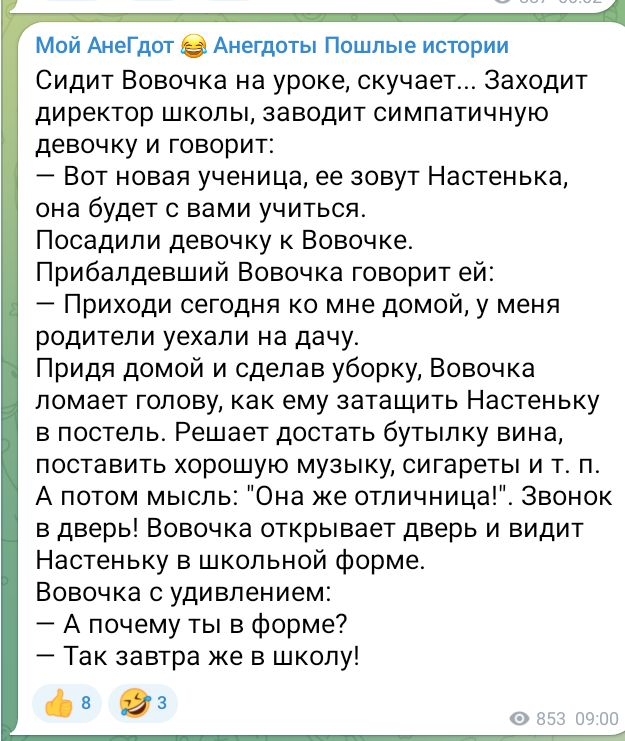 Мой АнеГдот 😂 Анегдоты Пошлые истории
Сидит Вовочка на уроке, скучает... Заходит директор школы, заводит симпатичную девочку и говорит:
— Вот новая ученица, ее зовут Настенька, она будет с вами учиться.
Посадили девочку к Вовочке.
Прибалдевший Вовочка говорит ей:
— Приходи сегодня ко мне домой, у меня родители уехали на дачу.
Придя домой и сделав уборку, Вовочка ломает голову, как ему затащить Настеньку в постель. Решает достать бутылку вина, поставить хорошую музыку, сигареты и т. п.
А потом мысль: "Она же отличница!". Звонок в дверь! Вовочка открывает дверь и видит Настеньку в школьной форме.
Вовочка с удивлением:
— А почему ты в форме?
— Так завтра же в школу!

👍 8 🤣 3
853 09:00